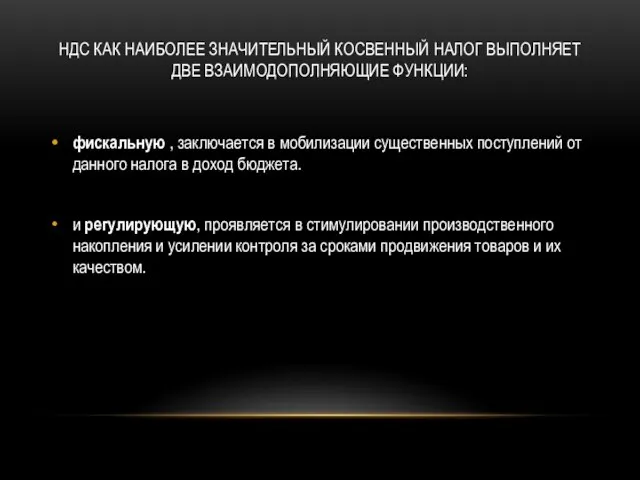 НДС КАК НАИБОЛЕЕ ЗНАЧИТЕЛЬНЫЙ КОСВЕННЫЙ НАЛОГ ВЫПОЛНЯЕТ ДВЕ ВЗАИМОДОПОЛНЯЮЩИЕ ФУНКЦИИ:

• фискальную , заключается в мобилизации существенных поступлений от данного налога в доход бюджета.

• и регулирующую, проявляется в стимулировании производственного накопления и усилении контроля за сроками продвижения товаров и их качеством.